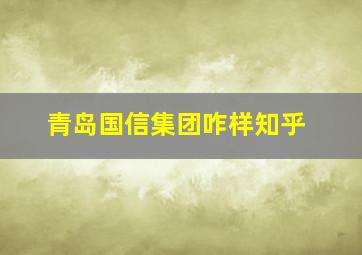 青岛国信集团咋样知乎